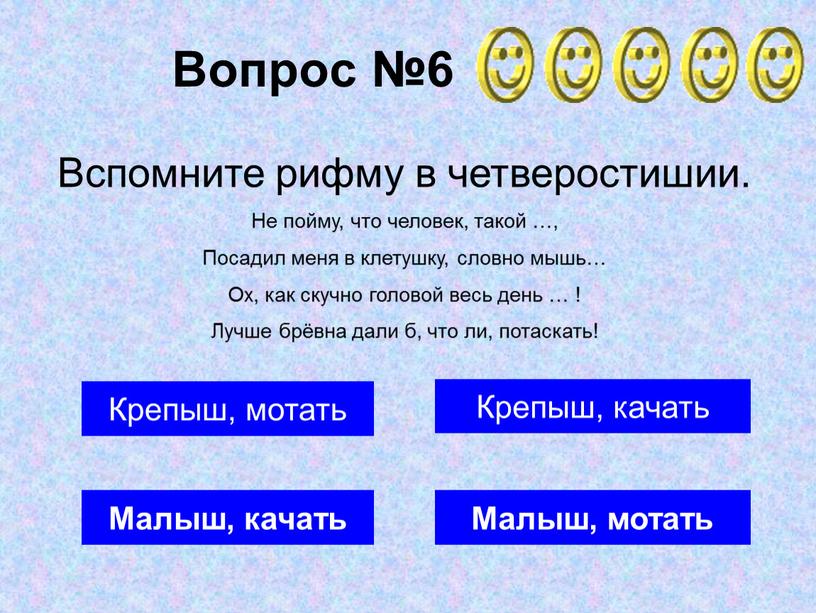 Вопрос №6

Вспомните рифму в четверостишии.

Не пойму, что человек, такой …,

Посадил меня в клетушку, словно мышь…

Ох, как скучно головой весь день … !

Лучше брёвна дали б, что ли, потаскать!

Крепыш, мотать

Крепыш, качать

Малыш, качать

Малыш, мотать